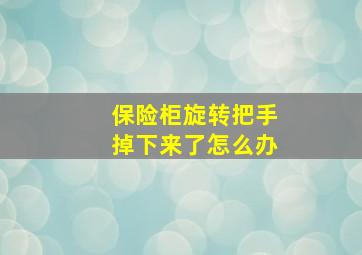 保险柜旋转把手
掉下来了怎么办